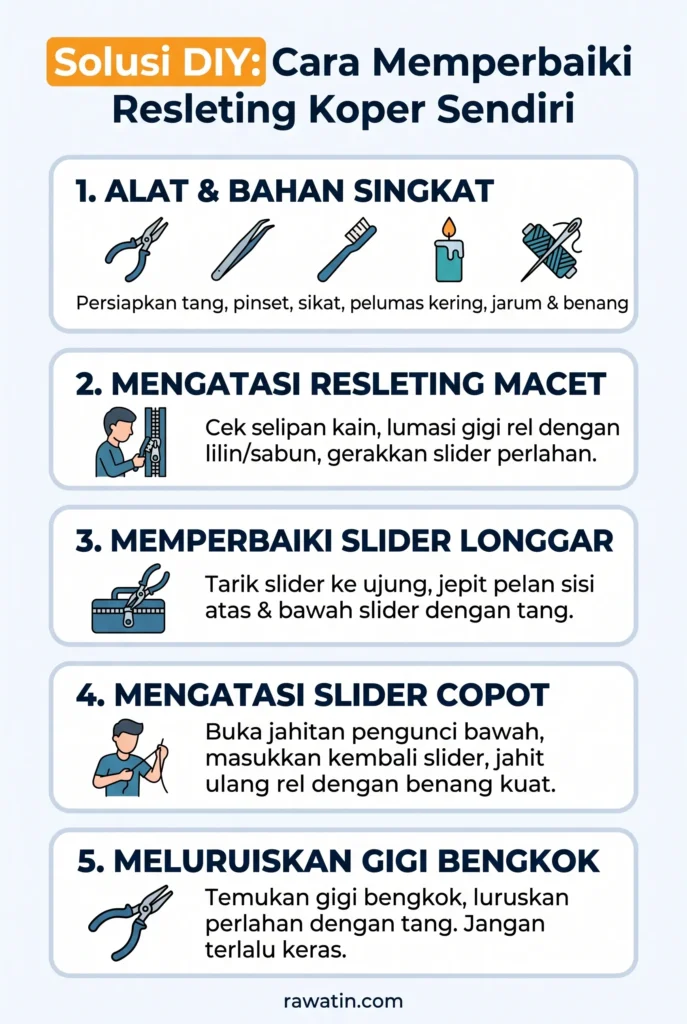 Solusi DIY: Cara Memperbaiki Resleting Koper Sendiri

1. ALAT & BAHAN SINGKAT

Persiapkan tang, pinset, sikat, pelumas kering, jarum & benang

2. MENGATASI RESLETING MACET

Cek selipan kain, lumasi gigi rel dengan lilin/sabun, gerakkan slider perlahan.

3. MEMPERBAIKI SLIDER LONGGAR

Tarik slider ke ujung, jepit pelan sisi atas & bawah slider dengan tang.

4. MENGATASI SLIDER COPOT

Buka jahitan pengunci bawah, masukkan kembali slider, jahit ulang rel dengan benang kuat.

5. MELURUISKAN GIGI BENGKOK

Temukan gigi bengkok, luruskan perlahan dengan tang. Jangan terlalu keras.

rawatin.com